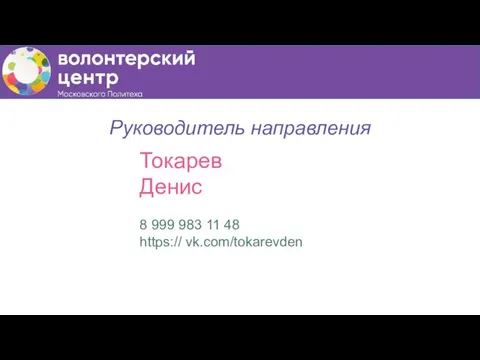 волонтерский центр
Московского Политеха

Руководитель направления

Токарев
Денис

8 999 983 11 48
https:// vk.com/tokarevden